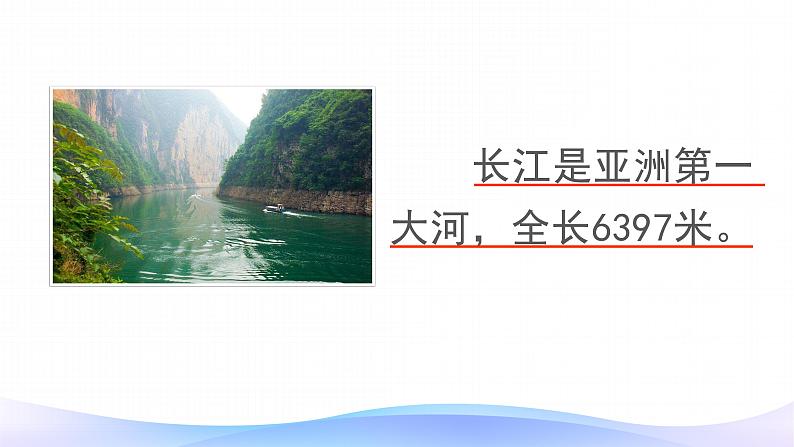 长江是亚洲第一大河，全长6397米。